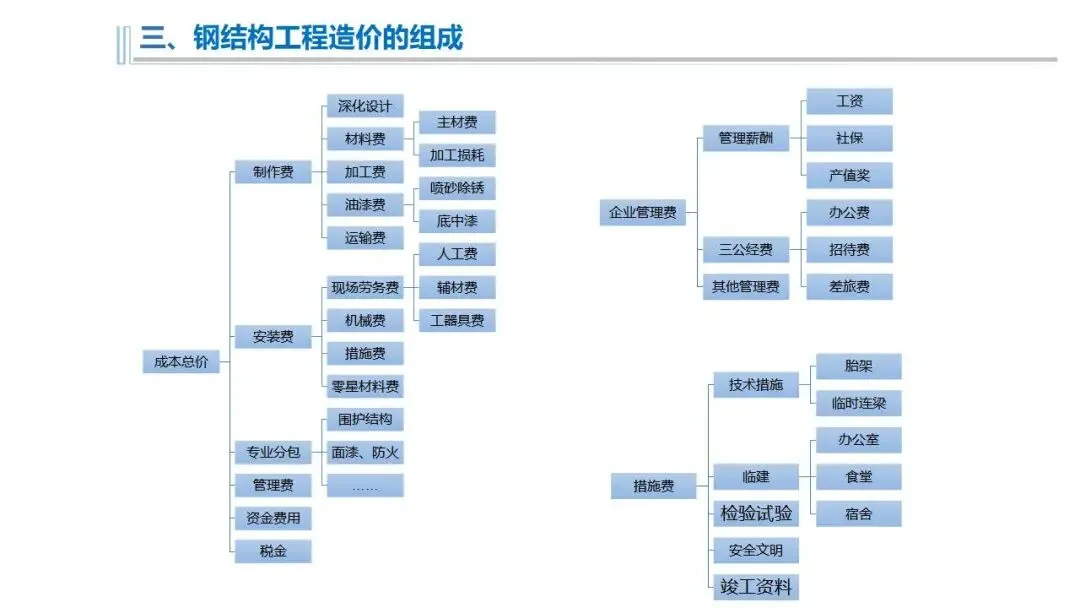 三、钢结构工程造价的组成

成本总价

制作费

深化设计

材料费

主材费

加工损耗

加工费

油漆费

喷砂除锈

底中漆

运输费

安装费

现场劳务费

人工费

辅材费

工器具费

机械费

措施费

零星材料费

专业分包

围护结构

面漆、防火

……

管理费

资金费用

税金

企业管理费

管理薪酬

工资

社保

产值奖

三公经费

办公费

招待费

差旅费

其他管理费

措施费

技术措施

胎架

临时连梁

临建

办公室

食堂

宿舍

检验试验

安全文明

竣工资料